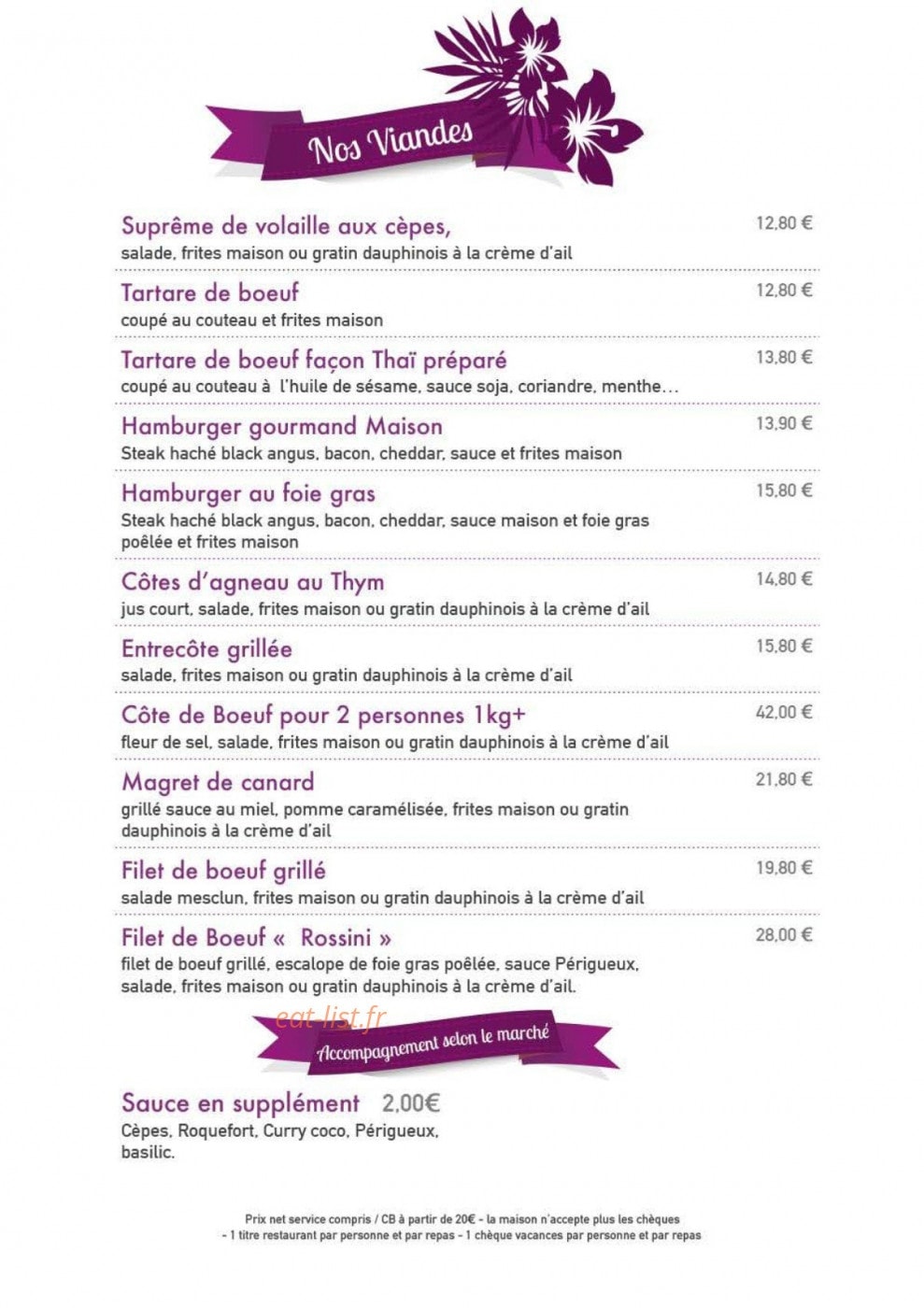 Nos Viandes

Suprême de volaille aux cèpes, 12,80 €
salade, frites maison ou gratin dauphinois à la crème d'ail

Tartare de boeuf 12,80 €
coupé au couteau et frites maison

Tartare de boeuf façon Thaï préparé 13,80 €
coupé au couteau à l'huile de sésame, sauce soja, coriandre, menthe…

Hamburger gourmand Maison 13,90 €
Steak haché black angus, bacon, cheddar, sauce et frites maison

Hamburger au foie gras 15,80 €
Steak haché black angus, bacon, cheddar, sauce maison et foie gras poêlée et frites maison

Côtes d'agneau au Thym 14,80 €
jus court, salade, frites maison ou gratin dauphinois à la crème d'ail

Entrecôte grillée 15,80 €
salade, frites maison ou gratin dauphinois à la crème d'ail

Côte de Boeuf pour 2 personnes 1kg+ 42,00 €
fleur de sel, salade, frites maison ou gratin dauphinois à la crème d'ail

Magret de canard 21,80 €
grillé sauce au miel, pomme caramélisée, frites maison ou gratin dauphinois à la crème d'ail

Filet de boeuf grillé 19,80 €
salade mesclun, frites maison ou gratin dauphinois à la crème d'ail

Filet de Boeuf « Rossini » 28,00 €
filet de boeuf grillé, escalope de foie gras poêlée, sauce Périgueux, salade, frites maison ou gratin dauphinois à la crème d'ail.

eat-list.fr

Accompagnement selon le marché

Sauce en supplément 2,00€
Cèpes, Roquefort, Curry coco, Périgueux, basilic.

Prix net service compris / CB à partir de 20€ - la maison n'accepte plus les chèques
- 1 titre restaurant par personne et par repas - 1 chèque vacances par personne et par repas